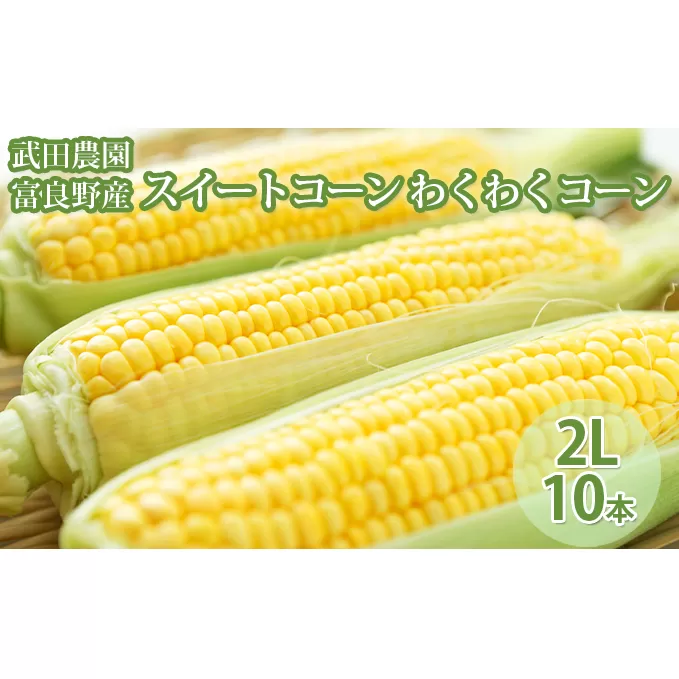 武田農園
富良野産 スイートコーン わくわくコーン

2L
10本